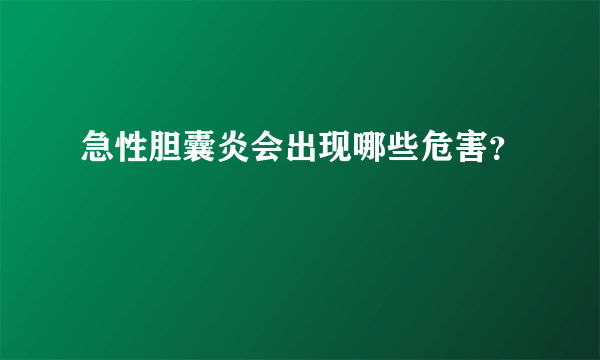 急性胆囊炎会出现哪些危害?